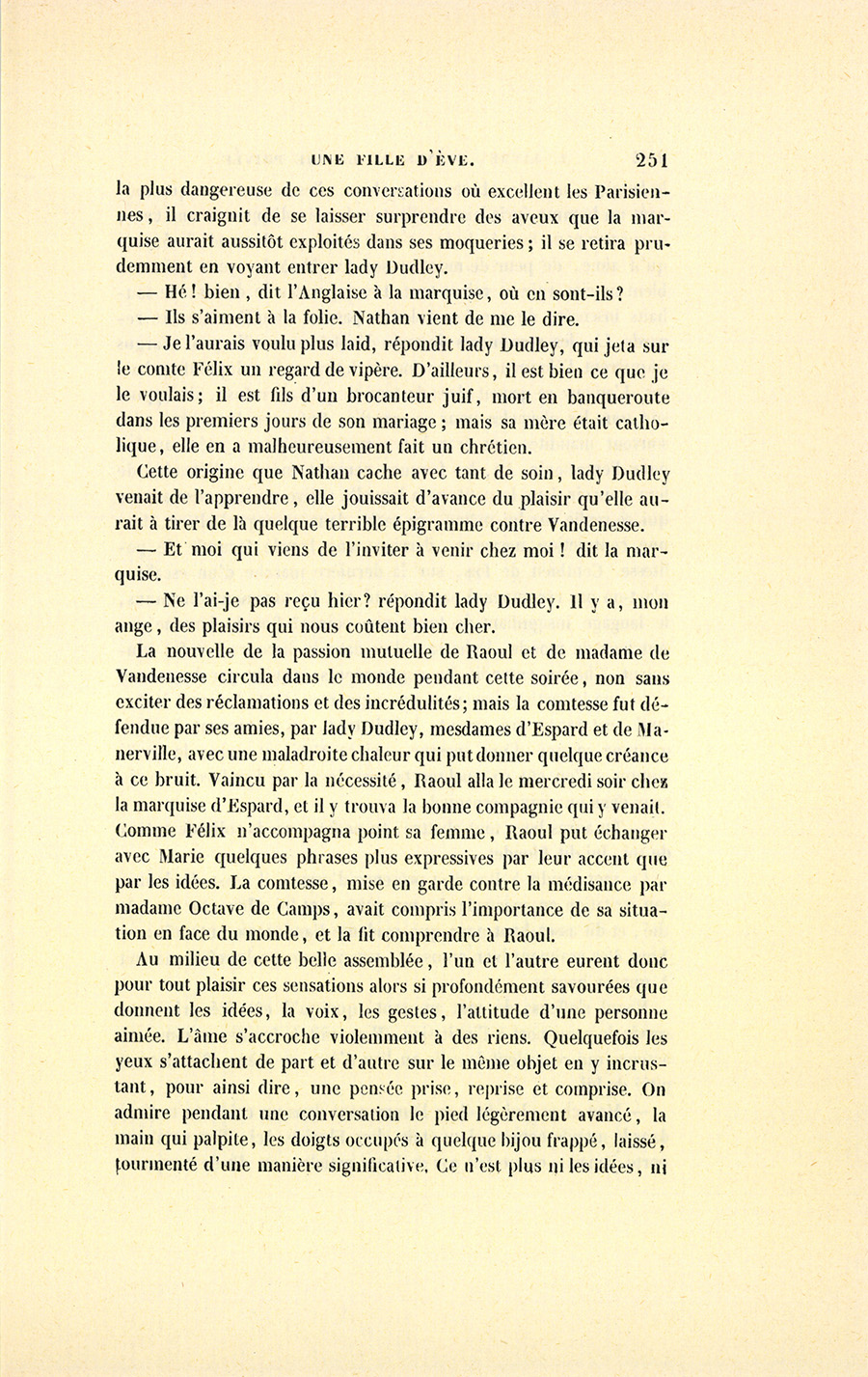 UNE FILLE D'ÈVE. 251

la plus dangereuse de ces conversations où excellent les Parisiennes, il craignit de se laisser surprendre des aveux que la marquise aurait aussitôt exploités dans ses moqueries; il se retira prudemment en voyant entrer lady Dudley.

— Hé! bien, dit l'Anglaise à la marquise, où en sont-ils?

— Ils s'aiment à la folie. Nathan vient de me le dire.

— Je l'aurais voulu plus laid, répondit lady Dudley, qui jeta sur le comte Félix un regard de vipère. D'ailleurs, il est bien ce que je le voulais; il est fils d'un brocanteur juif, mort en banqueroute dans les premiers jours de son mariage; mais sa mère était catholique, elle en a malheureusement fait un chrétien.

Cette origine que Nathan cache avec tant de soin, lady Dudley venait de l'apprendre, elle jouissait d'avance du plaisir qu'elle aurait à tirer de là quelque terrible épigramme contre Vandenesse.

— Et moi qui viens de l'inviter à venir chez moi! dit la marquise.

— Ne l'ai-je pas reçu hier? répondit lady Dudley. Il y a, mon ange, des plaisirs qui nous coûtent bien cher.

La nouvelle de la passion mutuelle de Raoul et de madame de Vandenesse circula dans le monde pendant cette soirée, non sans exciter des réclamations et des incrédulités; mais la comtesse fut défendue par ses amies, par lady Dudley, mesdames d'Espard et de Manerville, avec une maladroite chaleur qui put donner quelque créance à ce bruit. Vaincu par la nécessité, Raoul alla le mercredi soir chez la marquise d'Espard, et il y trouva la bonne compagnie qui y venait. Comme Félix n'accompagna point sa femme, Raoul put échanger avec Marie quelques phrases plus expressives par leur accent que par les idées. La comtesse, mise en garde contre la médisance par madame Octave de Camps, avait compris l'importance de sa situation en face du monde, et la fit comprendre à Raoul.

Au milieu de cette belle assemblée, l'un et l'autre eurent donc pour tout plaisir ces sensations alors si profondément savourées que donnent les idées, la voix, les gestes, l'attitude d'une personne aimée. L'âme s'accroche violemment à des riens. Quelquefois les yeux s'attachent de part et d'autre sur le même objet en y incrustant, pour ainsi dire, une pensée prise, reprise et comprise. On admire pendant une conversation le pied légèrement avancé, la main qui palpite, les doigts occupés à quelque bijou frappé, laissé, tourmenté d'une manière significative. Ce n'est plus ni les idées, ni